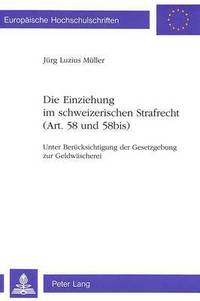 Europäische Hochschulschriften

Jürg Luzius Müller

Die Einziehung im schweizerischen Strafrecht (Art. 58 und 58bis)

Unter Berücksichtigung der Gesetzgebung zur Geldwäscherei

Peter Lang